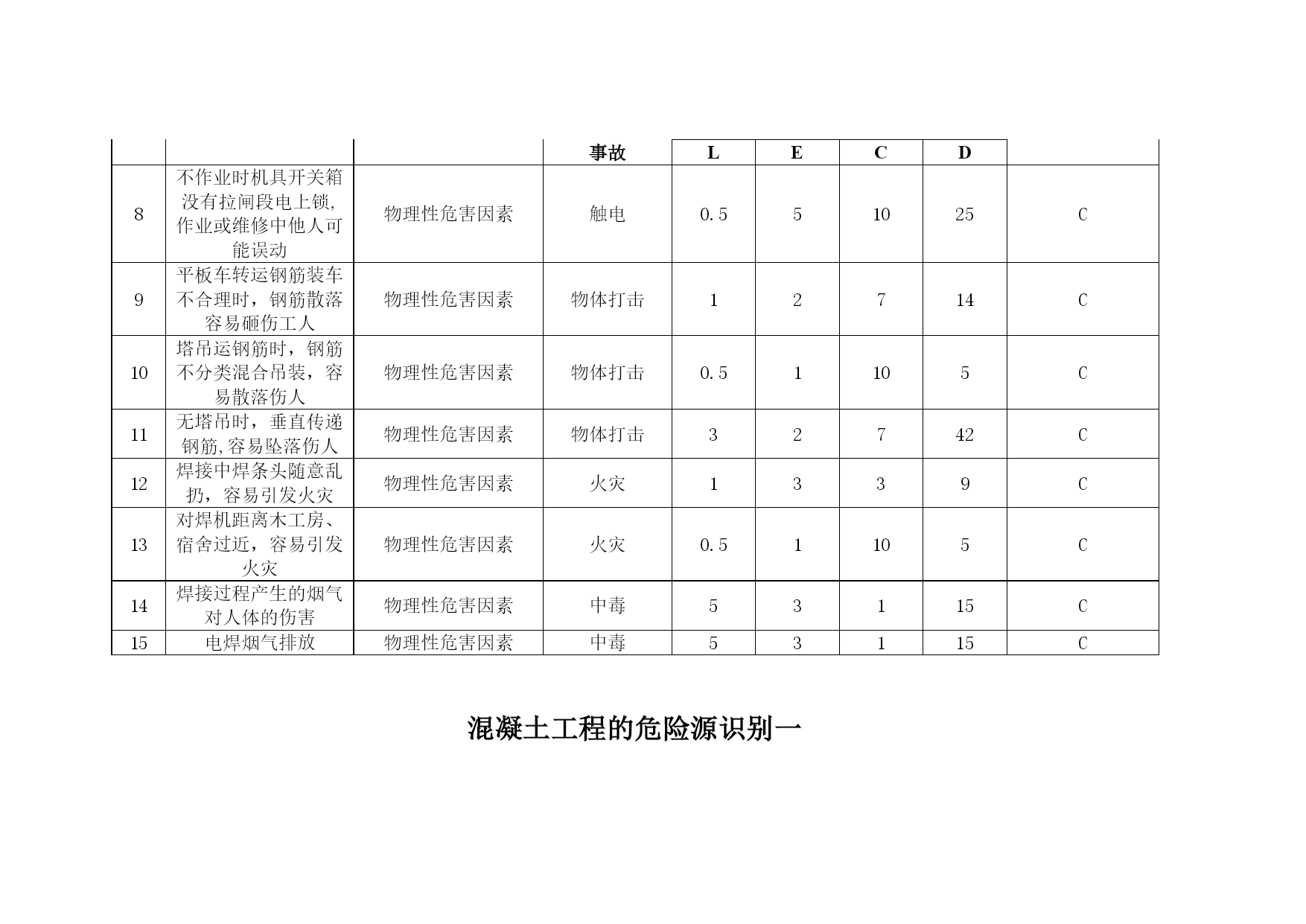 |  |  |  | 事故 | L | E | C | D |  |
|---|---|---|---|---|---|---|---|---|
| 8 | 不作业时机具开关箱没有拉闸段电上锁,作业或维修中他人可能误动 | 物理性危害因素 | 触电 | 0.5 | 5 | 10 | 25 | C |
| 9 | 平板车转运钢筋装车不合理时，钢筋散落容易砸伤工人 | 物理性危害因素 | 物体打击 | 1 | 2 | 7 | 14 | C |
| 10 | 塔吊运钢筋时，钢筋不分类混合吊装，容易散落伤人 | 物理性危害因素 | 物体打击 | 0.5 | 1 | 10 | 5 | C |
| 11 | 无塔吊时，垂直传递钢筋,容易坠落伤人 | 物理性危害因素 | 物体打击 | 3 | 2 | 7 | 42 | C |
| 12 | 焊接中焊条头随意乱扔，容易引发火灾 | 物理性危害因素 | 火灾 | 1 | 3 | 3 | 9 | C |
| 13 | 对焊机距离木工房、宿舍过近，容易引发火灾 | 物理性危害因素 | 火灾 | 0.5 | 1 | 10 | 5 | C |
| 14 | 焊接过程产生的烟气对人体的伤害 | 物理性危害因素 | 中毒 | 5 | 3 | 1 | 15 | C |
| 15 | 电焊烟气排放 | 物理性危害因素 | 中毒 | 5 | 3 | 1 | 15 | C |

混凝土工程的危险源识别一